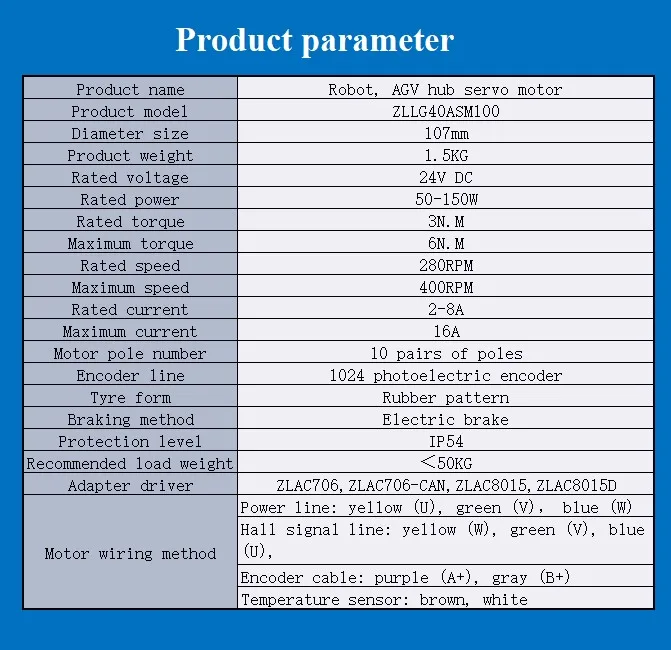 Product parameter

| Product name | Robot, AGV hub servo motor |
|---|---|
| Product model | ZLLG40ASM100 |
| Diameter size | 107mm |
| Product weight | 1.5KG |
| Rated voltage | 24V DC |
| Rated power | 50-150W |
| Rated torque | 3N.M |
| Maximum torque | 6N.M |
| Rated speed | 280RPM |
| Maximum speed | 400RPM |
| Rated current | 2-8A |
| Maximum current | 16A |
| Motor pole number | 10 pairs of poles |
| Encoder line | 1024 photoelectric encoder |
| Tyre form | Rubber pattern |
| Braking method | Electric brake |
| Protection level | IP54 |
| Recommended load weight | <50KG |
| Adapter driver | ZLAC706, ZLAC706-CAN, ZLAC8015, ZLAC8015D |
| Motor wiring method | Power line: yellow (U), green (V), blue (W) |
| | Hall signal line: yellow (W), green (V), blue (U), |
| | Encoder cable: purple (A+), gray (B+) |
| | Temperature sensor: brown, white |